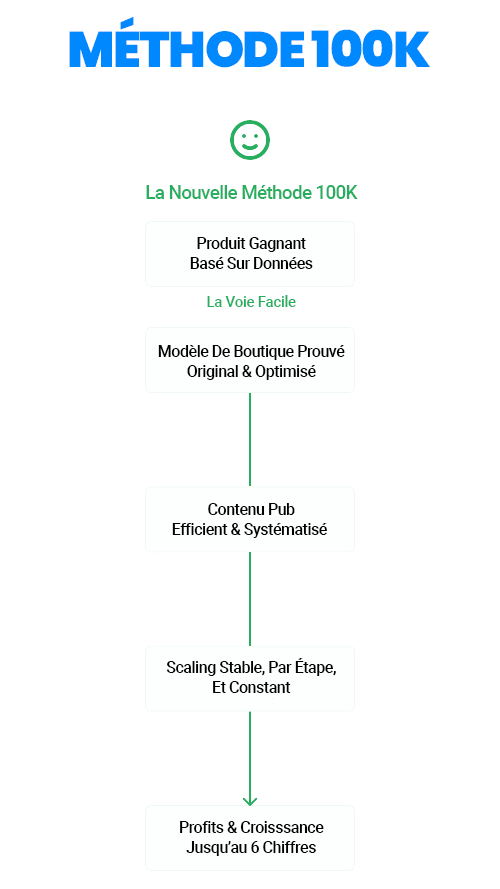 MÉTHODE 100K

La Nouvelle Méthode 100K

Produit Gagnant
Basé Sur Données

La Voie Facile

Modèle De Boutique Prouvé
Original & Optimisé

Contenu Pub
Efficient & Systématisé

Scaling Stable, Par Étape,
Et Constant

Profits & Croisssance
Jusqu'au 6 Chiffres